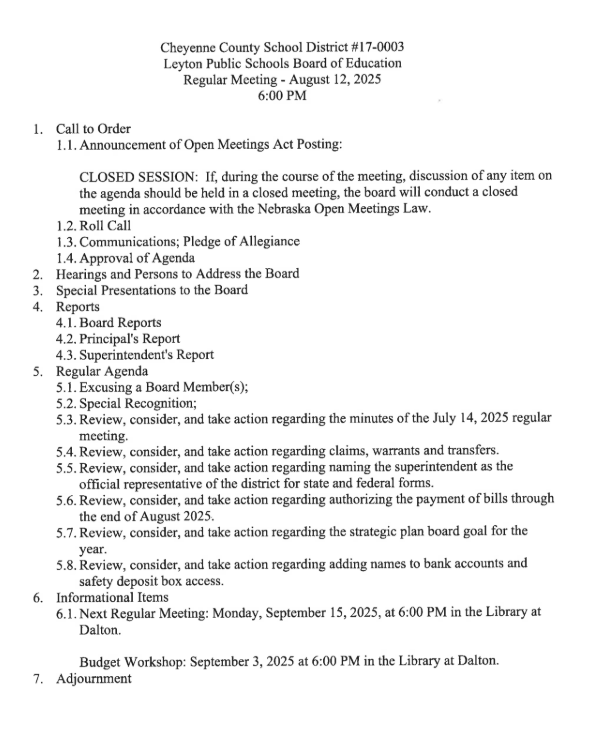 Cheyenne County School District #17-0003
Leyton Public Schools Board of Education
Regular Meeting - August 12, 2025
6:00 PM

1. Call to Order
1.1. Announcement of Open Meetings Act Posting:

CLOSED SESSION: If, during the course of the meeting, discussion of any item on the agenda should be held in a closed meeting, the board will conduct a closed meeting in accordance with the Nebraska Open Meetings Law.
1.2. Roll Call
1.3. Communications; Pledge of Allegiance
1.4. Approval of Agenda
2. Hearings and Persons to Address the Board
3. Special Presentations to the Board
4. Reports
4.1. Board Reports
4.2. Principal's Report
4.3. Superintendent's Report
5. Regular Agenda
5.1. Excusing a Board Member(s);
5.2. Special Recognition;
5.3. Review, consider, and take action regarding the minutes of the July 14, 2025 regular meeting.
5.4. Review, consider, and take action regarding claims, warrants and transfers.
5.5. Review, consider, and take action regarding naming the superintendent as the official representative of the district for state and federal forms.
5.6. Review, consider, and take action regarding authorizing the payment of bills through the end of August 2025.
5.7. Review, consider, and take action regarding the strategic plan board goal for the year.
5.8. Review, consider, and take action regarding adding names to bank accounts and safety deposit box access.
6. Informational Items
6.1. Next Regular Meeting: Monday, September 15, 2025, at 6:00 PM in the Library at Dalton.

Budget Workshop: September 3, 2025 at 6:00 PM in the Library at Dalton.
7. Adjournment